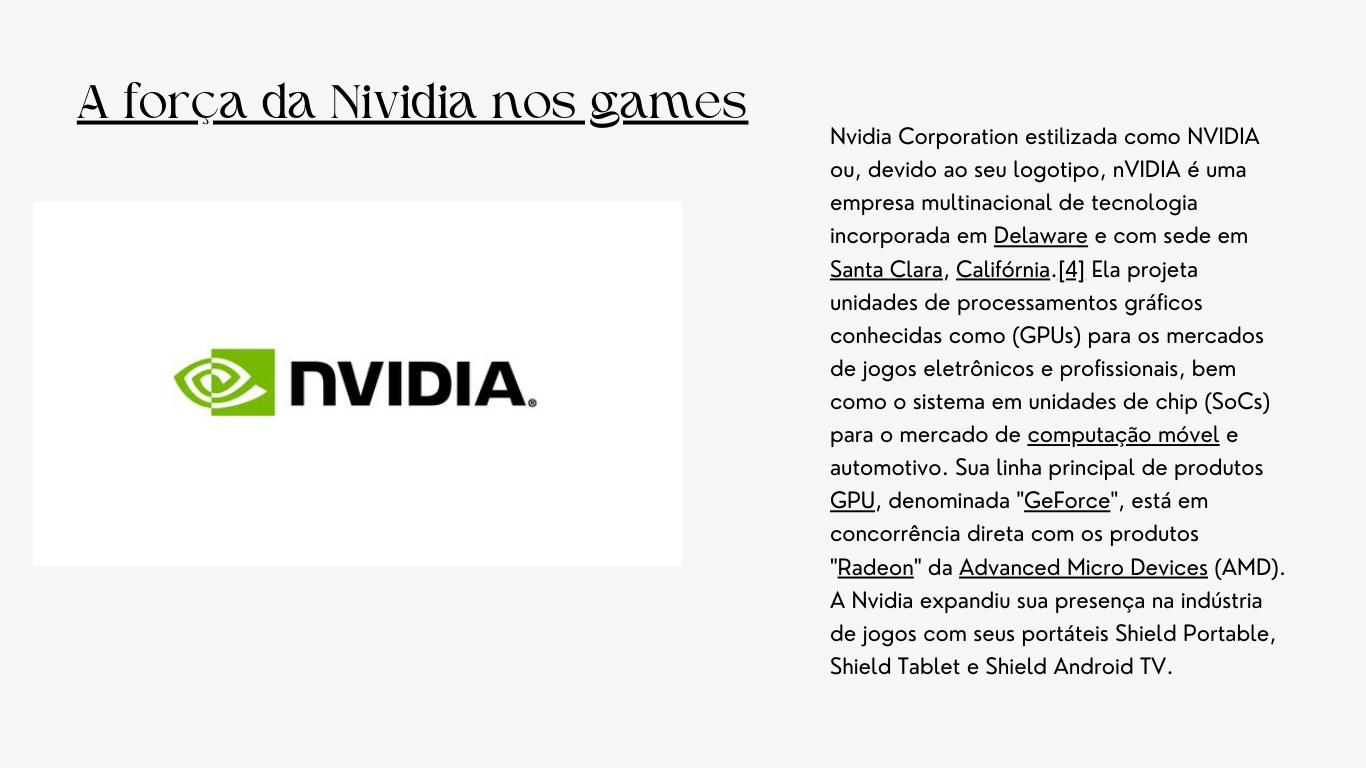 A força da Nividia nos games

NVIDIA.

Nvidia Corporation estilizada como NVIDIA ou, devido ao seu logotipo, nVIDIA é uma empresa multinacional de tecnologia incorporada em Delaware e com sede em Santa Clara, Califórnia.[4] Ela projeta unidades de processamentos gráficos conhecidas como (GPUs) para os mercados de jogos eletrônicos e profissionais, bem como o sistema em unidades de chip (SoCs) para o mercado de computação móvel e automotivo. Sua linha principal de produtos GPU, denominada "GeForce", está em concorrência direta com os produtos "Radeon" da Advanced Micro Devices (AMD). A Nvidia expandiu sua presença na indústria de jogos com seus portáteis Shield Portable, Shield Tablet e Shield Android TV.